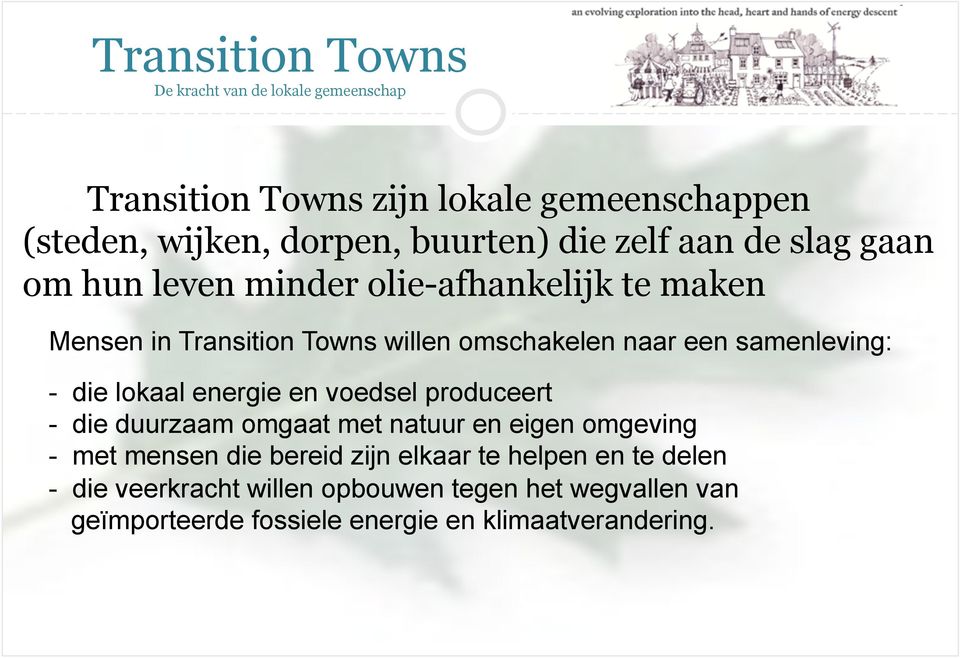 Transition Towns
De kracht van de lokale gemeenschap

an evolving exploration into the head, heart and hands of energy descent

Transition Towns zijn lokale gemeenschappen (steden, wijken, dorpen, buurten) die zelf aan de slag gaan om hun leven minder olie-afhankelijk te maken

Mensen in Transition Towns willen omschakelen naar een samenleving:

- die lokaal energie en voedsel produceert
- die duurzaam omgaat met natuur en eigen omgeving
- met mensen die bereid zijn elkaar te helpen en te delen
- die veerkracht willen opbouwen tegen het wegvallen van geïmporteerde fossiele energie en klimaatverandering.